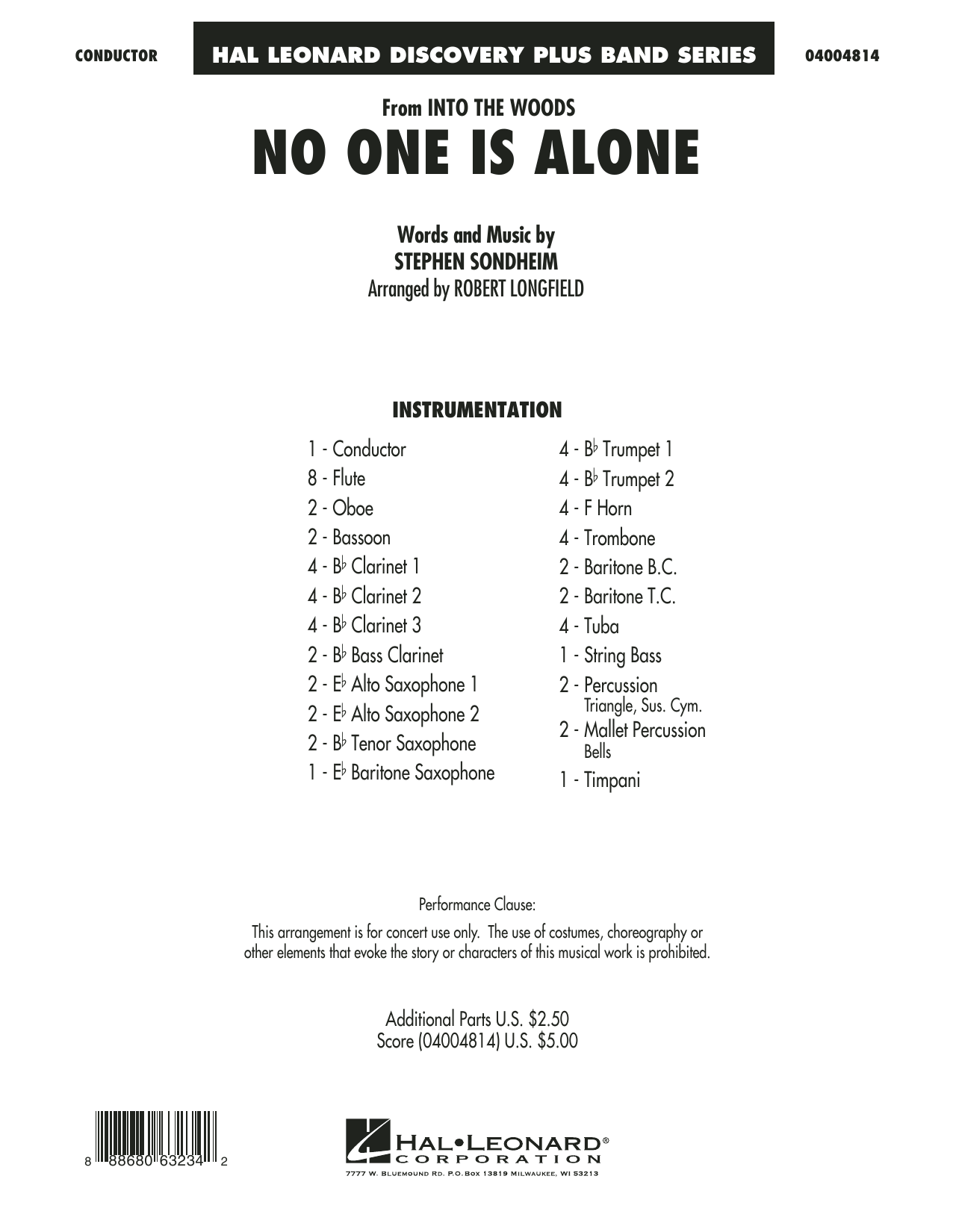 CONDUCTOR

HAL LEONARD DISCOVERY PLUS BAND SERIES

04004814

From INTO THE WOODS

NO ONE IS ALONE

Words and Music by
STEPHEN SONDHEIM
Arranged by ROBERT LONGFIELD

INSTRUMENTATION

1 - Conductor
8 - Flute
2 - Oboe
2 - Bassoon
4 - B♭ Clarinet 1
4 - B♭ Clarinet 2
4 - B♭ Clarinet 3
2 - B♭ Bass Clarinet
2 - E♭ Alto Saxophone 1
2 - E♭ Alto Saxophone 2
2 - B♭ Tenor Saxophone
1 - E♭ Baritone Saxophone

4 - B♭ Trumpet 1
4 - B♭ Trumpet 2
4 - F Horn
4 - Trombone
2 - Baritone B.C.
2 - Baritone T.C.
4 - Tuba
1 - String Bass
2 - Percussion
Triangle, Sus. Cym.
2 - Mallet Percussion
Bells
1 - Timpani

Performance Clause:

This arrangement is for concert use only. The use of costumes, choreography or other elements that evoke the story or characters of this musical work is prohibited.

Additional Parts U.S. $2.50
Score (04004814) U.S. $5.00

8 88680 63234 2

HAL•LEONARD®
CORPORATION
7777 W. BLUEMOUND RD. P.O. BOX 13819 MILWAUKEE, WI 53213